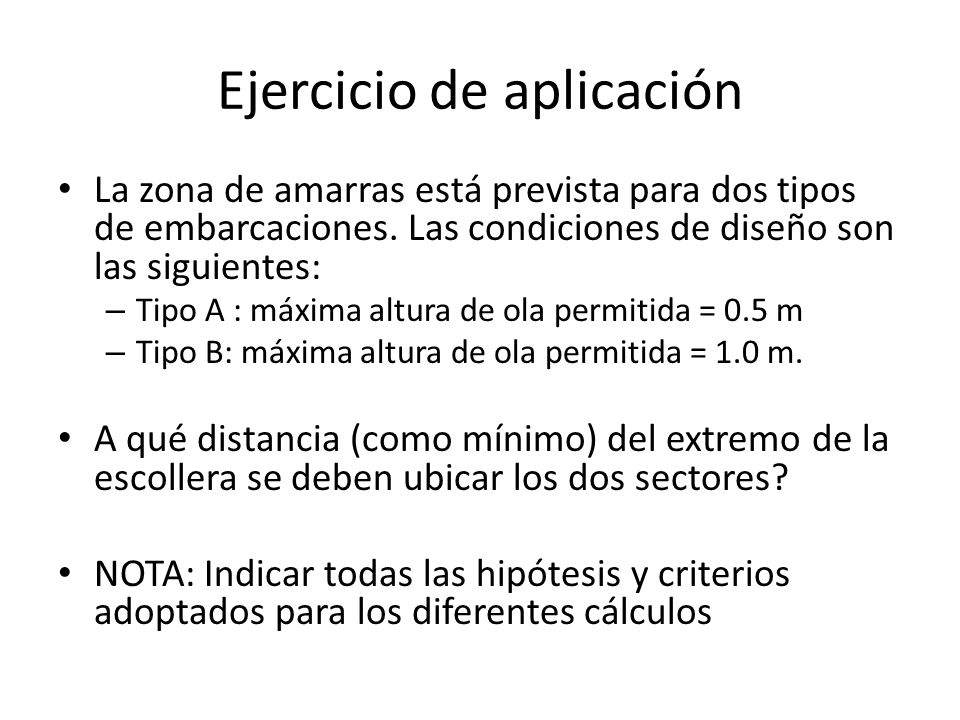 Ejercicio de aplicación

• La zona de amarras está prevista para dos tipos de embarcaciones. Las condiciones de diseño son las siguientes:
– Tipo A : máxima altura de ola permitida = 0.5 m
– Tipo B: máxima altura de ola permitida = 1.0 m.

• A qué distancia (como mínimo) del extremo de la escollera se deben ubicar los dos sectores?

• NOTA: Indicar todas las hipótesis y criterios adoptados para los diferentes cálculos